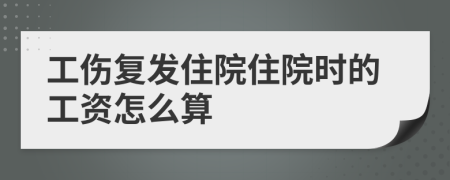 工伤复发住院住院时的工资怎么算